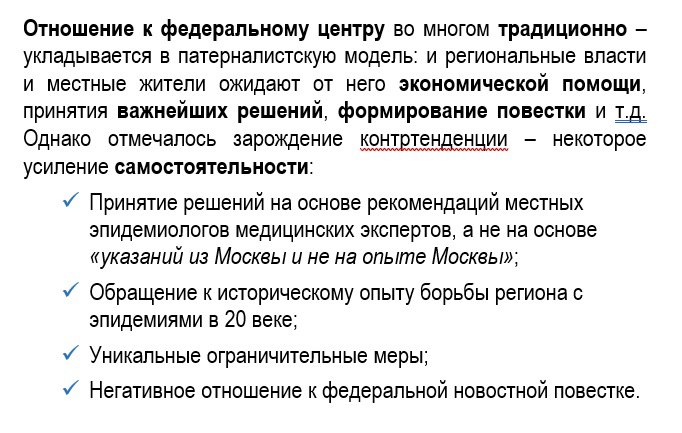 Отношение к федеральному центру во многом традиционно – укладывается в патерналистскую модель: и региональные власти и местные жители ожидают от него экономической помощи, принятия важнейших решений, формирование повестки и т.д. Однако отмечалось зарождение контртенденции – некоторое усиление самостоятельности:

✓ Принятие решений на основе рекомендаций местных эпидемиологов медицинских экспертов, а не на основе «указаний из Москвы и не на опыте Москвы»;

✓ Обращение к историческому опыту борьбы региона с эпидемиями в 20 веке;

✓ Уникальные ограничительные меры;

✓ Негативное отношение к федеральной новостной повестке.